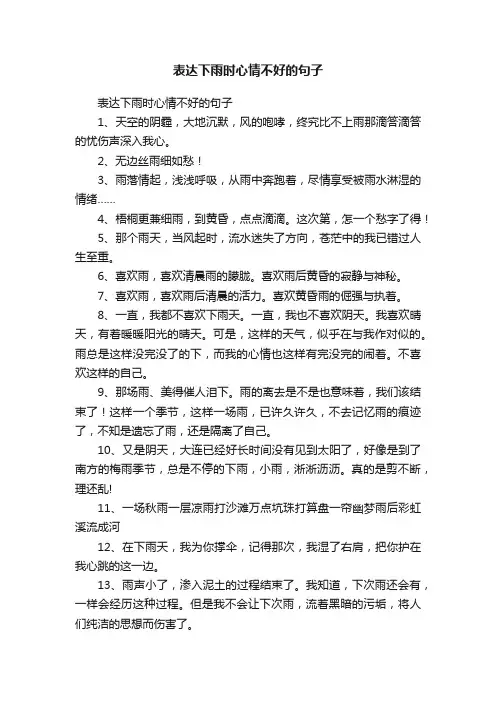 表达下雨时心情不好的句子

表达下雨时心情不好的句子

1、天空的阴霾，大地沉默，风的咆哮，终究比不上雨那滴答滴答的忧伤声深入我心。

2、无边丝雨细如愁！

3、雨落情起，浅浅呼吸，从雨中奔跑着，尽情享受被雨水淋湿的情绪……

4、梧桐更兼细雨，到黄昏，点点滴滴。这次第，怎一个愁字了得！

5、那个雨天，当风起时，流水迷失了方向，苍茫中的我已错过人生至重。

6、喜欢雨，喜欢清晨雨的朦胧。喜欢雨后黄昏的寂静与神秘。

7、喜欢雨，喜欢雨后清晨的活力。喜欢黄昏雨的倔强与执着。

8、一直，我都不喜欢下雨天。一直，我也不喜欢阴天。我喜欢晴天，有着暖暖阳光的晴天。可是，这样的天气，似乎在与我作对似的。雨总是这样没完没了的下，而我的心情也这样有完没完的闹着。不喜欢这样的自己。

9、那场雨、美得催人泪下。雨的离去是不是也意味着，我们该结束了！这样一个季节，这样一场雨，已许久许久，不去记忆雨的痕迹了，不知是遗忘了雨，还是隔离了自己。

10、又是阴天，大连已经好长时间没有见到太阳了，好像是到了南方的梅雨季节，总是不停的下雨，小雨，淅淅沥沥。真的是剪不断，理还乱!

11、一场秋雨一层凉雨打沙滩万点坑珠打算盘一帘幽梦雨后彩虹溪流成河

12、在下雨天，我为你撑伞，记得那次，我湿了右肩，把你护在我心跳的这一边。

13、雨声小了，渗入泥土的过程结束了。我知道，下次雨还会有，一样会经历这种过程。但是我不会让下次雨，流着黑暗的污垢，将人们纯洁的思想而伤害了。